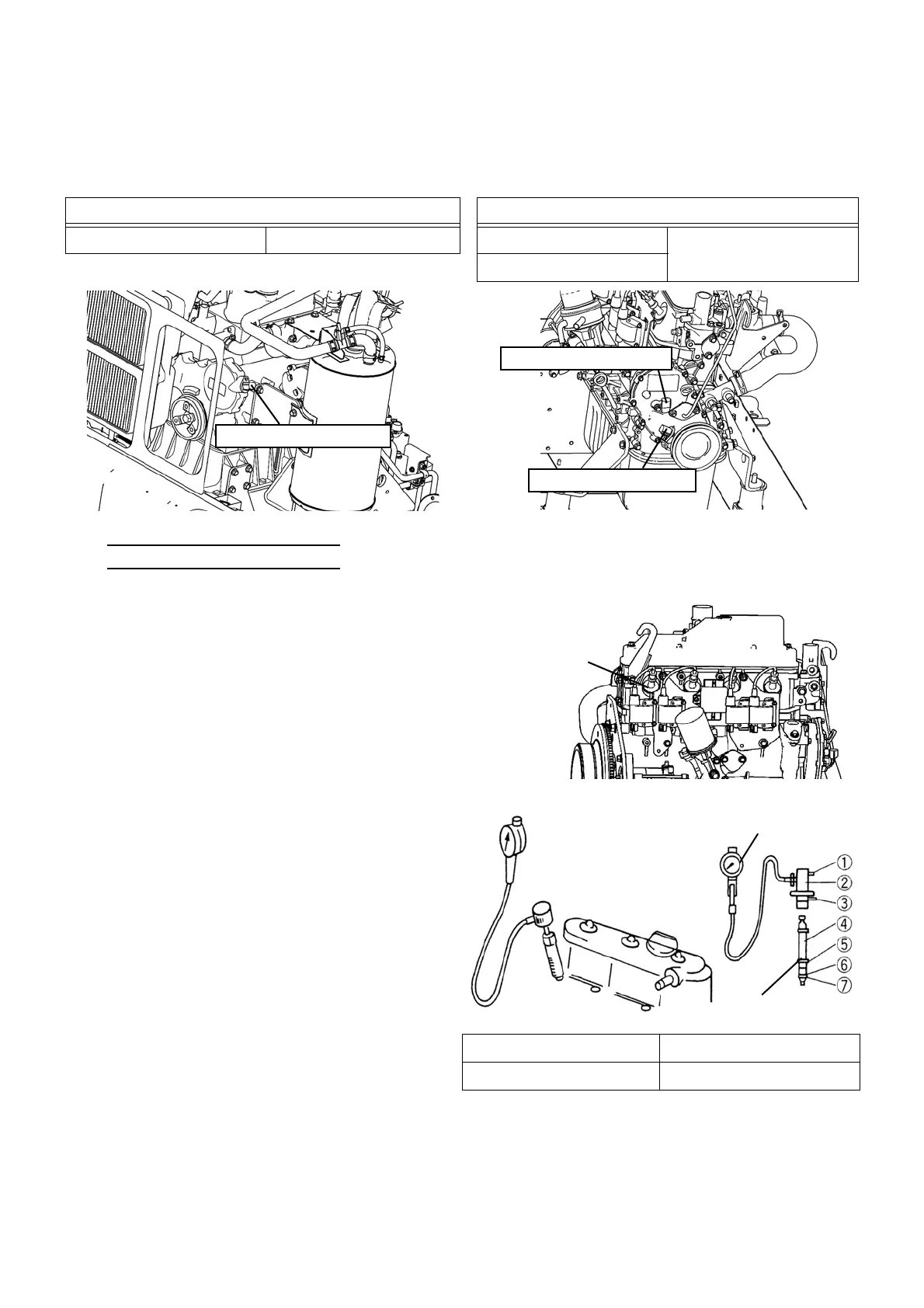 ①
②
③
④
⑤
⑥
⑦